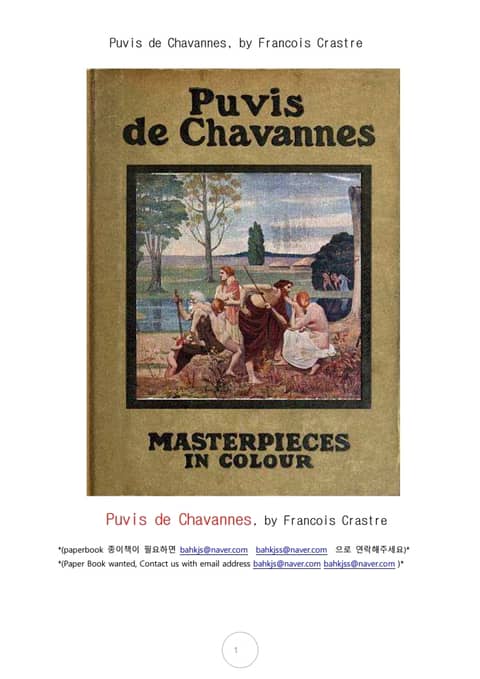 Puvis de Chavannes, by Francois Crastre

Puvis de Chavannes

MASTERPIECES IN COLOUR

Puvis de Chavannes, by Francois Crastre

*(paperbook 종이책이 필요하면 bahkjs@naver.com bahkjss@naver.com 으로 연락해주세요)*
*(Paper Book wanted, Contact us with email address bahkjs@naver.com bahkjss@naver.com )*

1